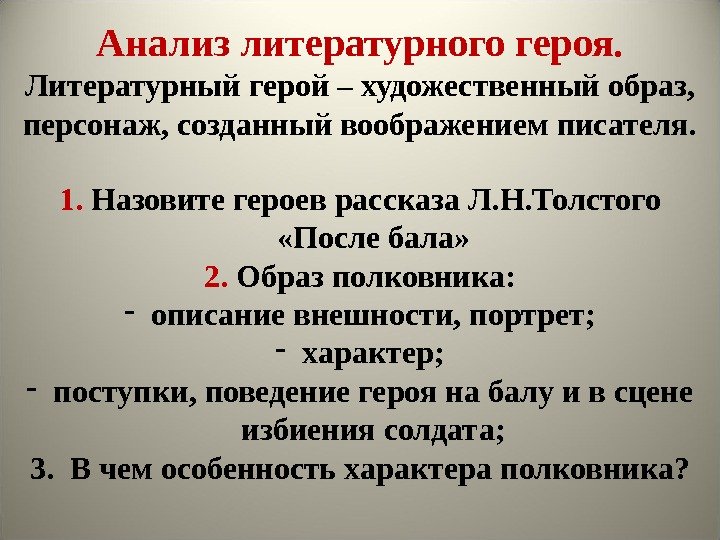 Анализ литературного героя.

Литературный герой – художественный образ, персонаж, созданный воображением писателя.

1. Назовите героев рассказа Л.Н.Толстого «После бала»

2. Образ полковника:
- описание внешности, портрет;
- характер;
- поступки, поведение героя на балу и в сцене избиения солдата;

3. В чем особенность характера полковника?